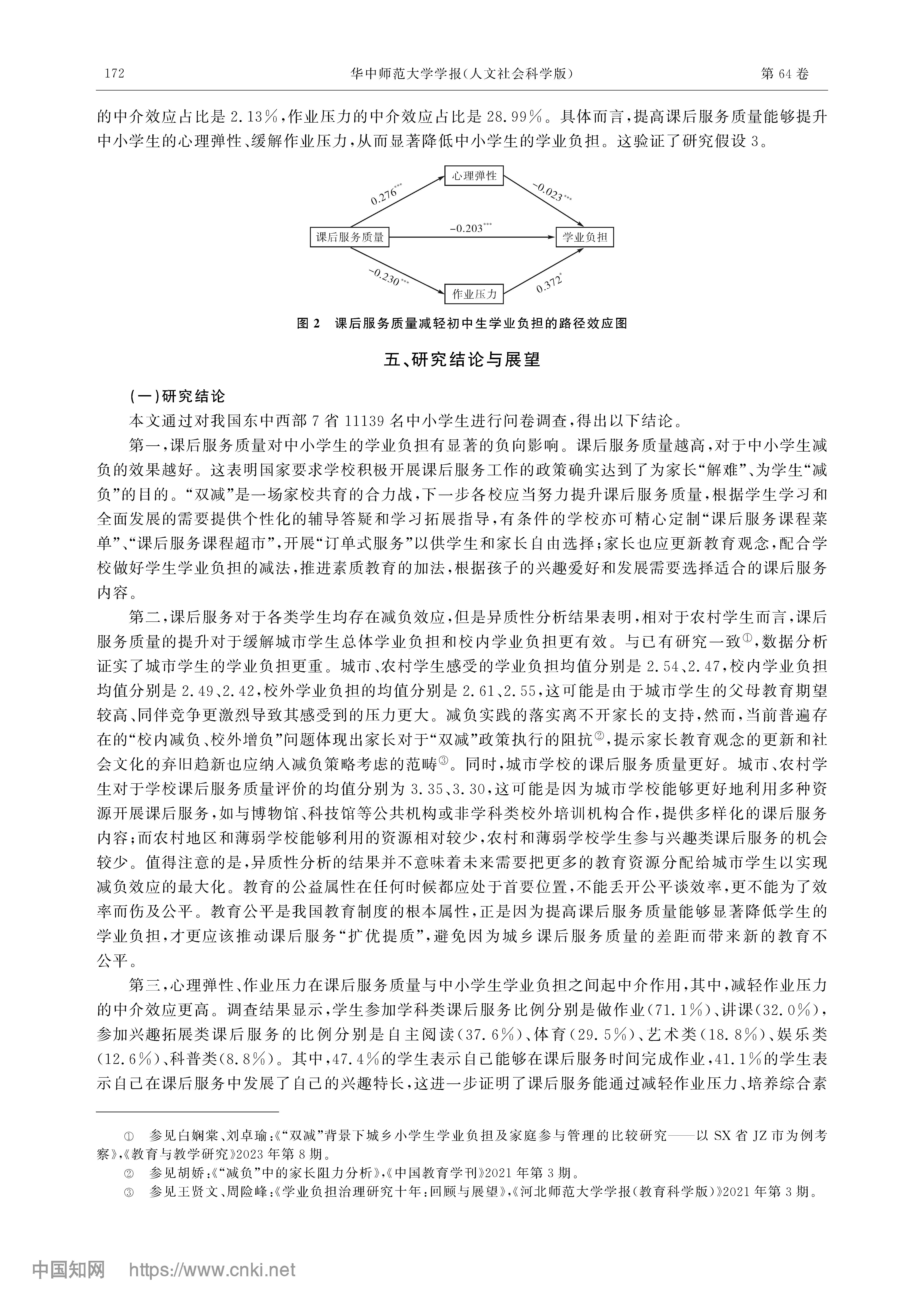 172　　华中师范大学学报(人文社会科学版)　　第64卷

的中介效应占比是2.13%,作业压力的中介效应占比是28.99%。具体而言,提高课后服务质量能够提升中小学生的心理弹性、缓解作业压力,从而显著降低中小学生的学业负担。这验证了研究假设3。

心理弹性

$0.276^{***}$

$-0.023^{***}$

课后服务质量

$-0.203^{***}$

学业负担

$-0.230^{***}$

$0.372^{*}$

作业压力

图2　课后服务质量减轻初中生学业负担的路径效应图

五、研究结论与展望

(一)研究结论

本文通过对我国东中西部7省11139名中小学生进行问卷调查,得出以下结论。

第一,课后服务质量对中小学生的学业负担有显著的负向影响。课后服务质量越高,对于中小学生减负的效果越好。这表明国家要求学校积极开展课后服务工作的政策确实达到了为家长“解难”、为学生“减负”的目的。“双减”是一场家校共育的合力战,下一步各校应当努力提升课后服务质量,根据学生学习和全面发展的需要提供个性化的辅导答疑和学习拓展指导,有条件的学校亦可精心定制“课后服务课程菜单”、“课后服务课程超市”,开展“订单式服务”以供学生和家长自由选择;家长也应更新教育观念,配合学校做好学生学业负担的减法,推进素质教育的加法,根据孩子的兴趣爱好和发展需要选择适合的课后服务内容。

第二,课后服务对于各类学生均存在减负效应,但是异质性分析结果表明,相对于农村学生而言,课后服务质量的提升对于缓解城市学生总体学业负担和校内学业负担更有效。与已有研究一致①,数据分析证实了城市学生的学业负担更重。城市、农村学生感受的学业负担均值分别是2.54、2.47,校内学业负担均值分别是2.49、2.42,校外学业负担的均值分别是2.61、2.55,这可能是由于城市学生的父母教育期望较高、同伴竞争更激烈导致其感受到的压力更大。减负实践的落实离不开家长的支持,然而,当前普遍存在的“校内减负、校外增负”问题体现出家长对于“双减”政策执行的阻抗②,提示家长教育观念的更新和社会文化的弃旧趋新也应纳入减负策略考虑的范畴③。同时,城市学校的课后服务质量更好。城市、农村学生对于学校课后服务质量评价的均值分别为3.35、3.30,这可能是因为城市学校能够更好地利用多种资源开展课后服务,如与博物馆、科技馆等公共机构或非学科类校外培训机构合作,提供多样化的课后服务内容;而农村地区和薄弱学校能够利用的资源相对较少,农村和薄弱学校学生参与兴趣类课后服务的机会较少。值得注意的是,异质性分析的结果并不意味着未来需要把更多的教育资源分配给城市学生以实现减负效应的最大化。教育的公益属性在任何时候都应处于首要位置,不能丢开公平谈效率,更不能为了效率而伤及公平。教育公平是我国教育制度的根本属性,正是因为提高课后服务质量能够显著降低学生的学业负担,才更应该推动课后服务“扩优提质”,避免因为城乡课后服务质量的差距而带来新的教育不公平。

第三,心理弹性、作业压力在课后服务质量与中小学生学业负担之间起中介作用,其中,减轻作业压力的中介效应更高。调查结果显示,学生参加学科类课后服务比例分别是做作业(71.1%)、讲课(32.0%),参加兴趣拓展类课后服务的比例分别是自主阅读(37.6%)、体育(29.5%)、艺术类(18.8%)、娱乐类(12.6%)、科普类(8.8%)。其中,47.4%的学生表示自己能够在课后服务时间完成作业,41.1%的学生表示自己在课后服务中发展了自己的兴趣特长,这进一步证明了课后服务能通过减轻作业压力、培养综合素

①　参见白娴棠、刘卓瑜:《“双减”背景下城乡小学生学业负担及家庭参与管理的比较研究——以SX省JZ市为例考察》,《教育与教学研究》2023年第8期。

②　参见胡娇:《“减负”中的家长阻力分析》,《中国教育学刊》2021年第3期。

③　参见王贤文、周险峰:《学业负担治理研究十年:回顾与展望》,《河北师范大学学报(教育科学版)》2021年第3期。

中国知网　https://www.cnki.net